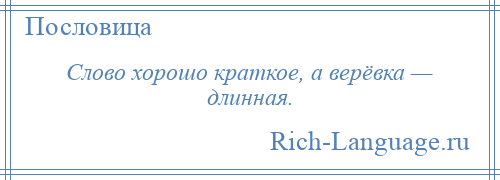 Пословица

Слово хорошо краткое, а верёвка — длинная.

Rich-Language.ru